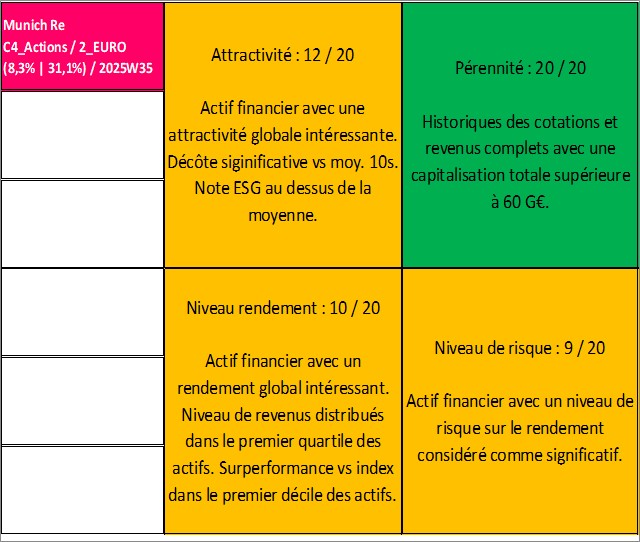 Munich Re
C4_Actions / 2_EURO
(8,3% | 31,1%) / 2025W35

Attractivité : 12 / 20

Actif financier avec une attractivité globale intéressante. Décôte siginificative vs moy. 10s. Note ESG au dessus de la moyenne.

Pérennité : 20 / 20

Historiques des cotations et revenus complets avec une capitalisation totale supérieure à 60 G€.

Niveau rendement : 10 / 20

Actif financier avec un rendement global intéressant. Niveau de revenus distribués dans le premier quartile des actifs. Surperformance vs index dans le premier décile des actifs.

Niveau de risque : 9 / 20

Actif financier avec un niveau de risque sur le rendement considéré comme significatif.